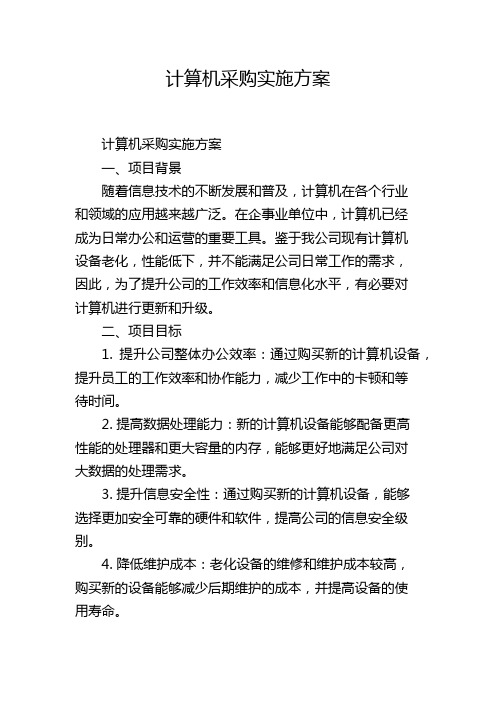 计算机采购实施方案

计算机采购实施方案

一、项目背景

随着信息技术的不断发展和普及，计算机在各个行业和领域的应用越来越广泛。在企事业单位中，计算机已经成为日常办公和运营的重要工具。鉴于我公司现有计算机设备老化，性能低下，并不能满足公司日常工作的需求，因此，为了提升公司的工作效率和信息化水平，有必要对计算机进行更新和升级。

二、项目目标

1. 提升公司整体办公效率：通过购买新的计算机设备，提升员工的工作效率和协作能力，减少工作中的卡顿和等待时间。

2. 提高数据处理能力：新的计算机设备能够配备更高性能的处理器和更大容量的内存，能够更好地满足公司对大数据的处理需求。

3. 提升信息安全性：通过购买新的计算机设备，能够选择更加安全可靠的硬件和软件，提高公司的信息安全级别。

4. 降低维护成本：老化设备的维修和维护成本较高，购买新的设备能够减少后期维护的成本，并提高设备的使用寿命。